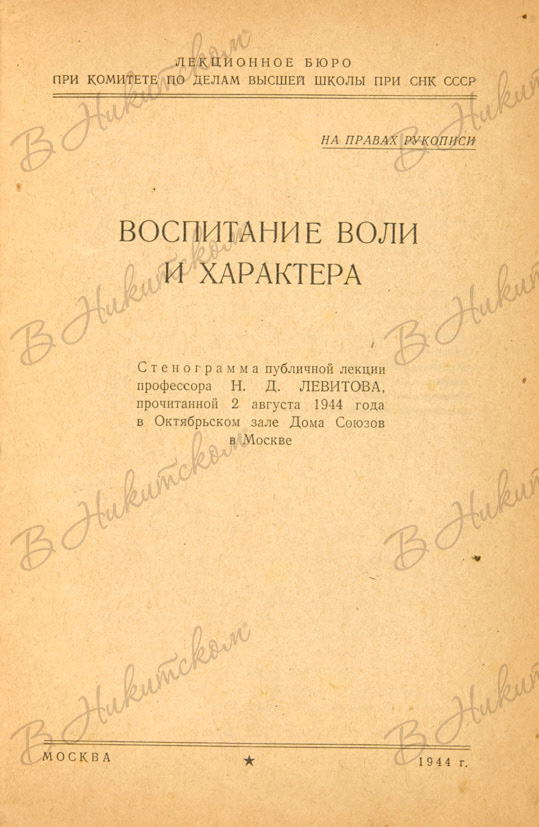 ЛЕКЦИОННОЕ БЮРО
ПРИ КОМИТЕТЕ ПО ДЕЛАМ ВЫСШЕЙ ШКОЛЫ ПРИ СНК СССР

НА ПРАВАХ РУКОПИСИ

ВОСПИТАНИЕ ВОЛИ
И ХАРАКТЕРА

Стенограмма публичной лекции профессора Н. Д. ЛЕВИТОВА, прочитанной 2 августа 1944 года в Октябрьском зале Дома Союзов в Москве

МОСКВА ★ 1944 г.

В Никитском